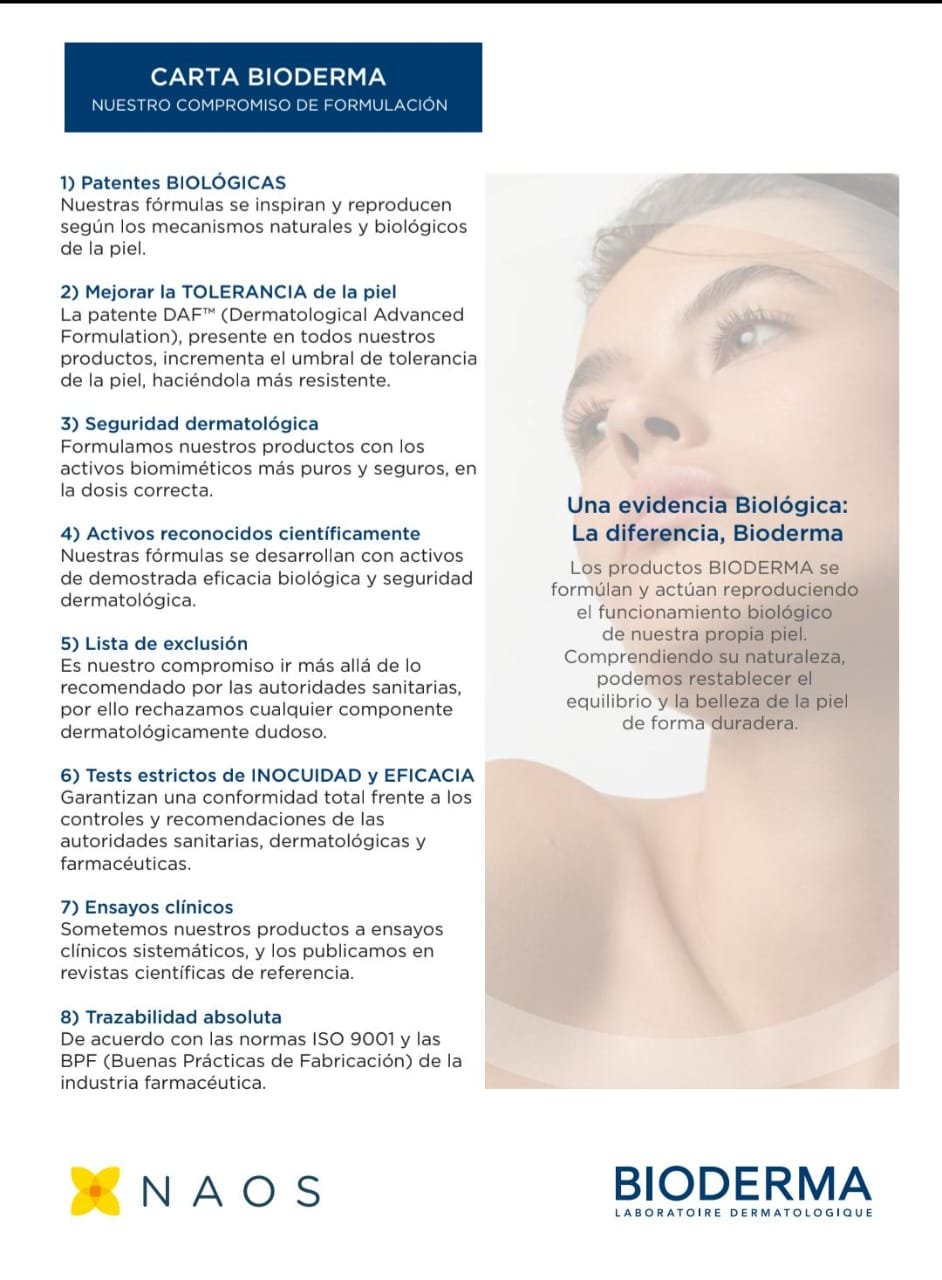 CARTA BIODERMA
NUESTRO COMPROMISO DE FORMULACIÓN

1) Patentes BIOLÓGICAS
Nuestras fórmulas se inspiran y reproducen según los mecanismos naturales y biológicos de la piel.

2) Mejorar la TOLERANCIA de la piel
La patente DAF™ (Dermatological Advanced Formulation), presente en todos nuestros productos, incrementa el umbral de tolerancia de la piel, haciéndola más resistente.

3) Seguridad dermatológica
Formulamos nuestros productos con los activos biomiméticos más puros y seguros, en la dosis correcta.

4) Activos reconocidos científicamente
Nuestras fórmulas se desarrollan con activos de demostrada eficacia biológica y seguridad dermatológica.

5) Lista de exclusión
Es nuestro compromiso ir más allá de lo recomendado por las autoridades sanitarias, por ello rechazamos cualquier componente dermatológicamente dudoso.

6) Tests estrictos de INOCUIDAD y EFICACIA
Garantizan una conformidad total frente a los controles y recomendaciones de las autoridades sanitarias, dermatológicas y farmacéuticas.

7) Ensayos clínicos
Sometemos nuestros productos a ensayos clínicos sistemáticos, y los publicamos en revistas científicas de referencia.

8) Trazabilidad absoluta
De acuerdo con las normas ISO 9001 y las BPF (Buenas Prácticas de Fabricación) de la industria farmacéutica.

Una evidencia Biológica:
La diferencia, Bioderma

Los productos BIODERMA se formúlan y actúan reproduciendo el funcionamiento biológico de nuestra propia piel. Comprendiendo su naturaleza, podemos restablecer el equilibrio y la belleza de la piel de forma duradera.

NAOS

BIODERMA
LABORATOIRE DERMATOLOGIQUE